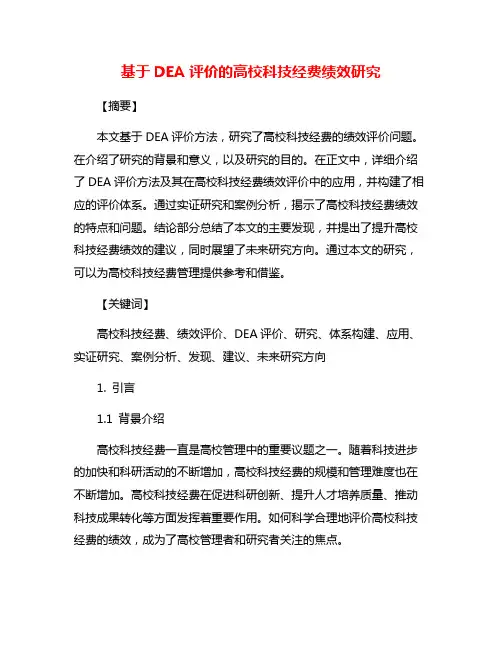 基于 DEA 评价的高校科技经费绩效研究

【摘要】

本文基于 DEA 评价方法，研究了高校科技经费的绩效评价问题。在介绍了研究的背景和意义，以及研究的目的。在正文中，详细介绍了 DEA 评价方法及其在高校科技经费绩效评价中的应用，并构建了相应的评价体系。通过实证研究和案例分析，揭示了高校科技经费绩效的特点和问题。结论部分总结了本文的主要发现，并提出了提升高校科技经费绩效的建议，同时展望了未来研究方向。通过本文的研究，可以为高校科技经费管理提供参考和借鉴。

【关键词】

高校科技经费、绩效评价、DEA 评价、研究、体系构建、应用、实证研究、案例分析、发现、建议、未来研究方向

1. 引言

1.1 背景介绍

高校科技经费一直是高校管理中的重要议题之一。随着科技进步的加快和科研活动的不断增加，高校科技经费的规模和管理难度也在不断增加。高校科技经费在促进科研创新、提升人才培养质量、推动科技成果转化等方面发挥着重要作用。如何科学合理地评价高校科技经费的绩效，成为了高校管理者和研究者关注的焦点。